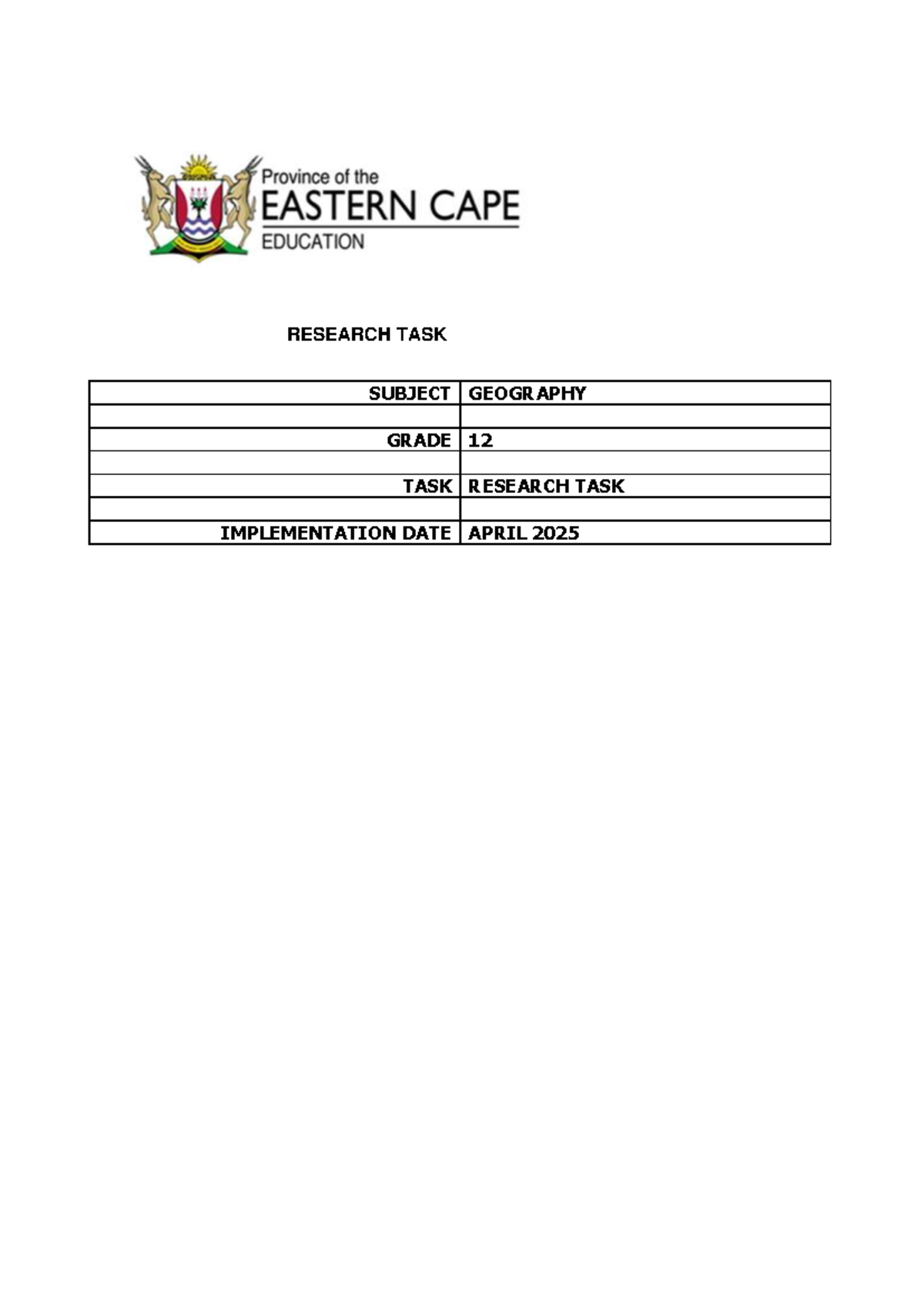 Province of the
EASTERN CAPE
EDUCATION

RESEARCH TASK

| SUBJECT | GEOGRAPHY |
|---|---|
| | |
| GRADE | 12 |
| | |
| TASK | RESEARCH TASK |
| | |
| IMPLEMENTATION DATE | APRIL 2025 |